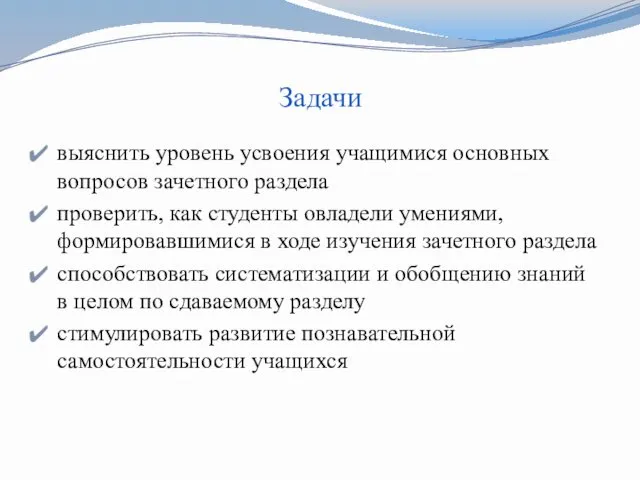 Задачи

✔ выяснить уровень усвоения учащимися основных вопросов зачетного раздела

✔ проверить, как студенты овладели умениями, формировавшимися в ходе изучения зачетного раздела

✔ способствовать систематизации и обобщению знаний в целом по сдаваемому разделу

✔ стимулировать развитие познавательной самостоятельности учащихся